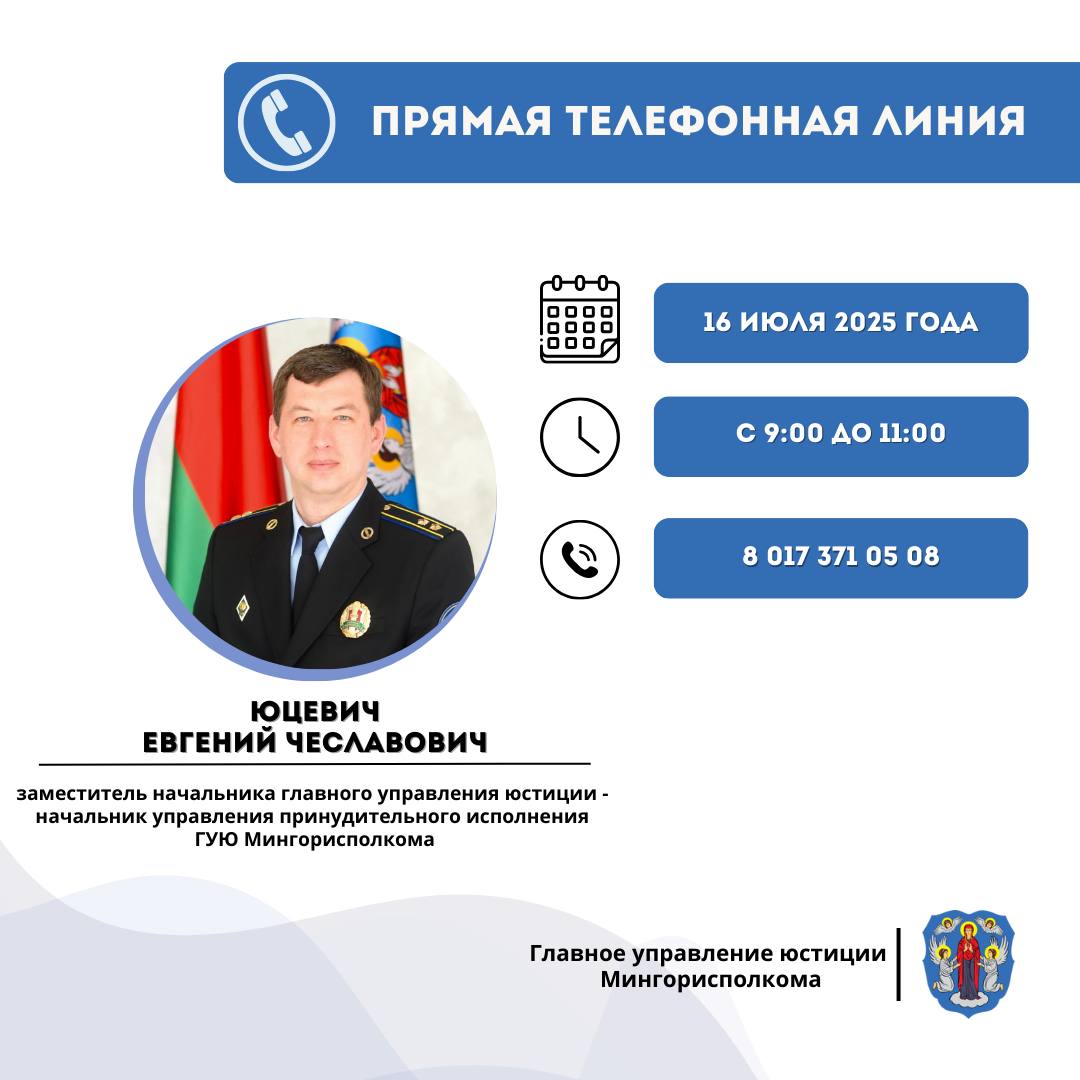 ПРЯМАЯ ТЕЛЕФОННАЯ ЛИНИЯ

16 ИЮЛЯ 2025 ГОДА

С 9:00 ДО 11:00

8 017 371 05 08

ЮЦЕВИЧ
ЕВГЕНИЙ ЧЕСЛАВОВИЧ

заместитель начальника главного управления юстиции - начальник управления принудительного исполнения ГУЮ Мингорисполкома

Главное управление юстиции Мингорисполкома